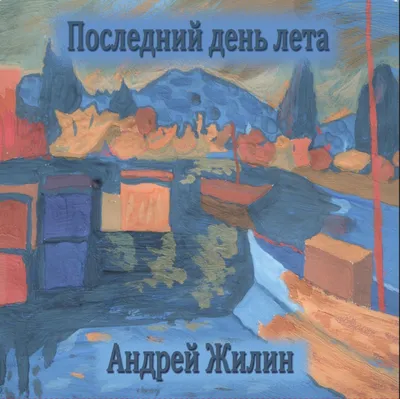 Последний день лета

Андрей Жилин